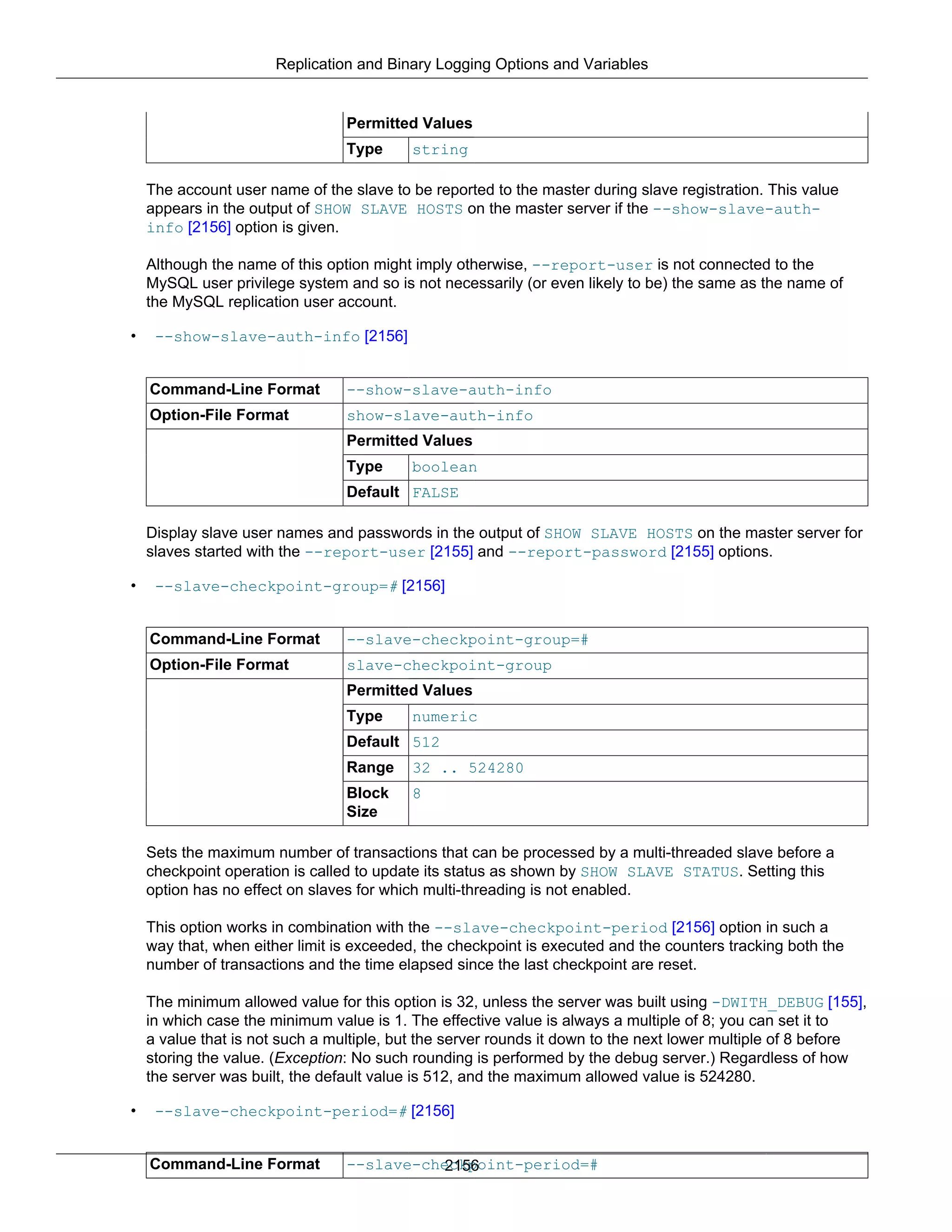 Replication and Binary Logging Options and Variables

| | Permitted Values | |
|---|---|---|
| | Type | string |

The account user name of the slave to be reported to the master during slave registration. This value appears in the output of SHOW SLAVE HOSTS on the master server if the --show-slave-auth-info [2156] option is given.

Although the name of this option might imply otherwise, --report-user is not connected to the MySQL user privilege system and so is not necessarily (or even likely to be) the same as the name of the MySQL replication user account.

• --show-slave-auth-info [2156]

| Command-Line Format | --show-slave-auth-info | |
|---|---|---|
| Option-File Format | show-slave-auth-info | |
| | Permitted Values | |
| | Type | boolean |
| | Default | FALSE |

Display slave user names and passwords in the output of SHOW SLAVE HOSTS on the master server for slaves started with the --report-user [2155] and --report-password [2155] options.

• --slave-checkpoint-group=# [2156]

| Command-Line Format | --slave-checkpoint-group=# | |
|---|---|---|
| Option-File Format | slave-checkpoint-group | |
| | Permitted Values | |
| | Type | numeric |
| | Default | 512 |
| | Range | 32 .. 524280 |
| | Block Size | 8 |

Sets the maximum number of transactions that can be processed by a multi-threaded slave before a checkpoint operation is called to update its status as shown by SHOW SLAVE STATUS. Setting this option has no effect on slaves for which multi-threading is not enabled.

This option works in combination with the --slave-checkpoint-period [2156] option in such a way that, when either limit is exceeded, the checkpoint is executed and the counters tracking both the number of transactions and the time elapsed since the last checkpoint are reset.

The minimum allowed value for this option is 32, unless the server was built using -DWITH_DEBUG [155], in which case the minimum value is 1. The effective value is always a multiple of 8; you can set it to a value that is not such a multiple, but the server rounds it down to the next lower multiple of 8 before storing the value. (Exception: No such rounding is performed by the debug server.) Regardless of how the server was built, the default value is 512, and the maximum allowed value is 524280.

• --slave-checkpoint-period=# [2156]

| Command-Line Format | --slave-checkpoint-period=# |
|---|---|

2156